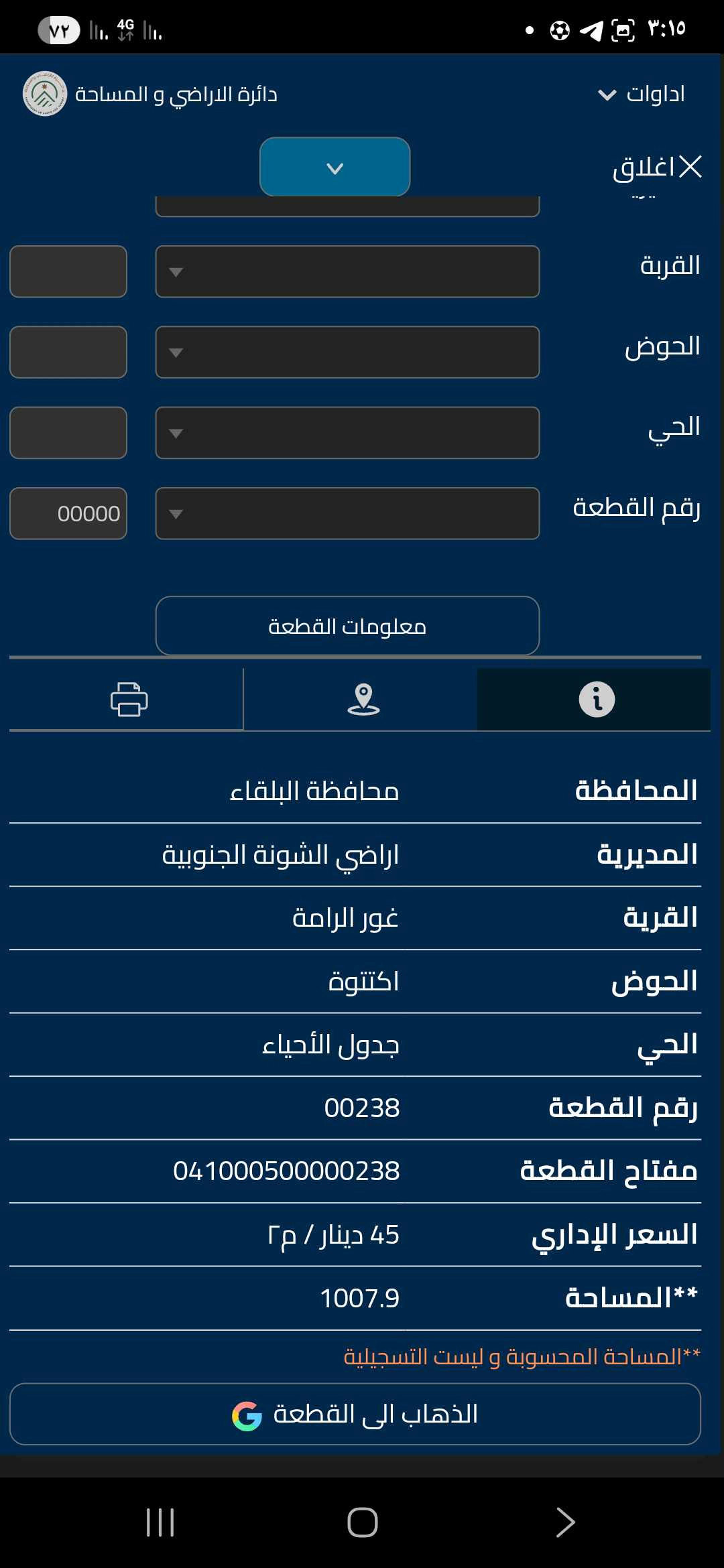 ٣:١٥ 4G ٧٢

اداوات
دائرة الاراضي و المساحة

اغلاق

القرية
الحوض
الحي
رقم القطعة 00000

معلومات القطعة

| المحافظة | محافظة البلقاء |
|---|---|
| المديرية | اراضي الشونة الجنوبية |
| القرية | غور الرامة |
| الحوض | اكتتوة |
| الحي | جدول الأحياء |
| رقم القطعة | 00238 |
| مفتاح القطعة | 041000500000238 |
| السعر الإداري | 45 دينار / م٢ |
| **المساحة | 1007.9 |

**المساحة المحسوبة و ليست التسجيلية

الذهاب الى القطعة